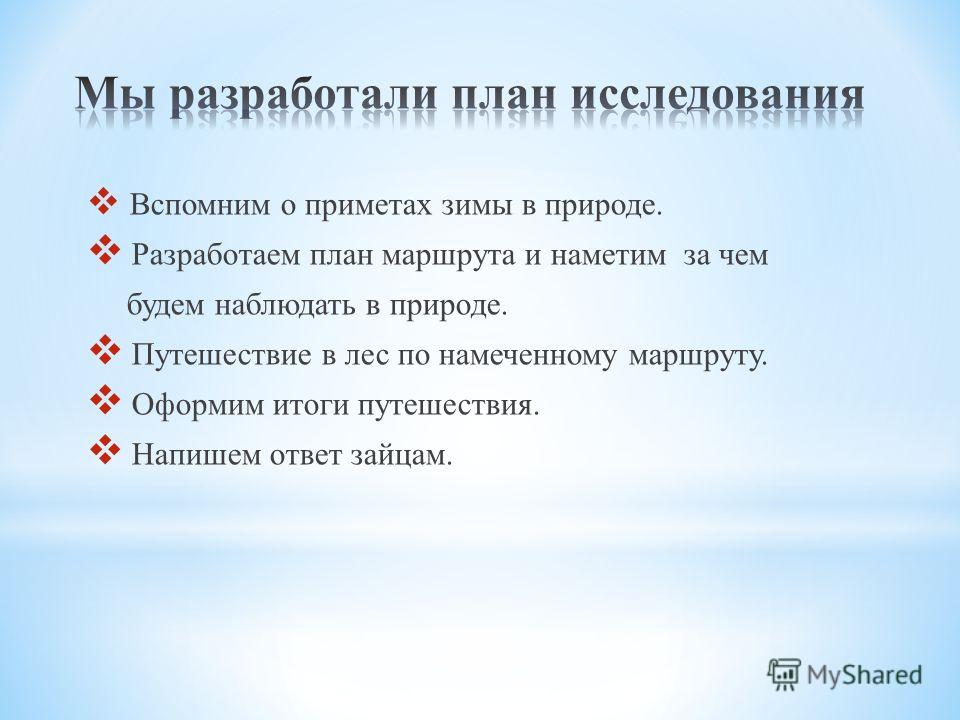 Мы разработали план исследования

❖ Вспомним о приметах зимы в природе.
❖ Разработаем план маршрута и наметим за чем будем наблюдать в природе.
❖ Путешествие в лес по намеченному маршруту.
❖ Оформим итоги путешествия.
❖ Напишем ответ зайцам.

MyShared